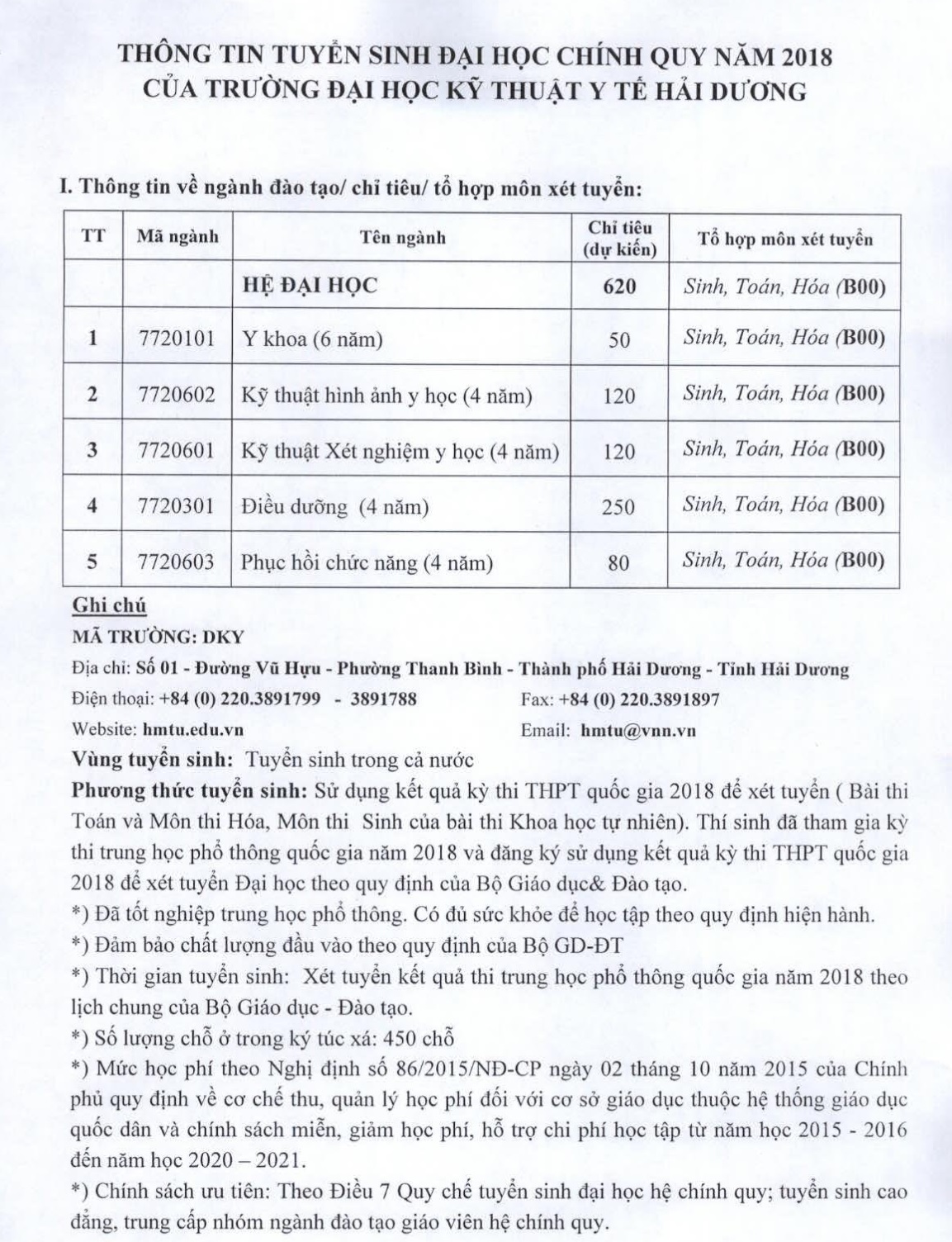 THÔNG TIN TUYỂN SINH ĐẠI HỌC CHÍNH QUY NĂM 2018
CỦA TRƯỜNG ĐẠI HỌC KỸ THUẬT Y TẾ HẢI DƯƠNG

I. Thông tin về ngành đào tạo/ chỉ tiêu/ tổ hợp môn xét tuyển:

| TT | Mã ngành | Tên ngành | Chỉ tiêu (dự kiến) | Tổ hợp môn xét tuyển |
|---|---|---|---|---|
| | | HỆ ĐẠI HỌC | 620 | Sinh, Toán, Hóa (B00) |
| 1 | 7720101 | Y khoa (6 năm) | 50 | Sinh, Toán, Hóa (B00) |
| 2 | 7720602 | Kỹ thuật hình ảnh y học (4 năm) | 120 | Sinh, Toán, Hóa (B00) |
| 3 | 7720601 | Kỹ thuật Xét nghiệm y học (4 năm) | 120 | Sinh, Toán, Hóa (B00) |
| 4 | 7720301 | Điều dưỡng (4 năm) | 250 | Sinh, Toán, Hóa (B00) |
| 5 | 7720603 | Phục hồi chức năng (4 năm) | 80 | Sinh, Toán, Hóa (B00) |

Ghi chú
MÃ TRƯỜNG: DKY
Địa chỉ: Số 01 - Đường Vũ Hựu - Phường Thanh Bình - Thành phố Hải Dương - Tỉnh Hải Dương
Điện thoại: +84 (0) 220.3891799 - 3891788 Fax: +84 (0) 220.3891897
Website: hmtu.edu.vn Email: hmtu@vnn.vn
Vùng tuyển sinh: Tuyển sinh trong cả nước
Phương thức tuyển sinh: Sử dụng kết quả kỳ thi THPT quốc gia 2018 để xét tuyển ( Bài thi Toán và Môn thi Hóa, Môn thi Sinh của bài thi Khoa học tự nhiên). Thí sinh đã tham gia kỳ thi trung học phổ thông quốc gia năm 2018 và đăng ký sử dụng kết quả kỳ thi THPT quốc gia 2018 để xét tuyển Đại học theo quy định của Bộ Giáo dục& Đào tạo.
*) Đã tốt nghiệp trung học phổ thông. Có đủ sức khỏe để học tập theo quy định hiện hành.
*) Đảm bảo chất lượng đầu vào theo quy định của Bộ GD-ĐT
*) Thời gian tuyển sinh: Xét tuyển kết quả thi trung học phổ thông quốc gia năm 2018 theo lịch chung của Bộ Giáo dục - Đào tạo.
*) Số lượng chỗ ở trong ký túc xá: 450 chỗ
*) Mức học phí theo Nghị định số 86/2015/NĐ-CP ngày 02 tháng 10 năm 2015 của Chính phủ quy định về cơ chế thu, quản lý học phí đối với cơ sở giáo dục thuộc hệ thống giáo dục quốc dân và chính sách miễn, giảm học phí, hỗ trợ chi phí học tập từ năm học 2015 - 2016 đến năm học 2020 – 2021.
*) Chính sách ưu tiên: Theo Điều 7 Quy chế tuyển sinh đại học hệ chính quy; tuyển sinh cao đẳng, trung cấp nhóm ngành đào tạo giáo viên hệ chính quy.